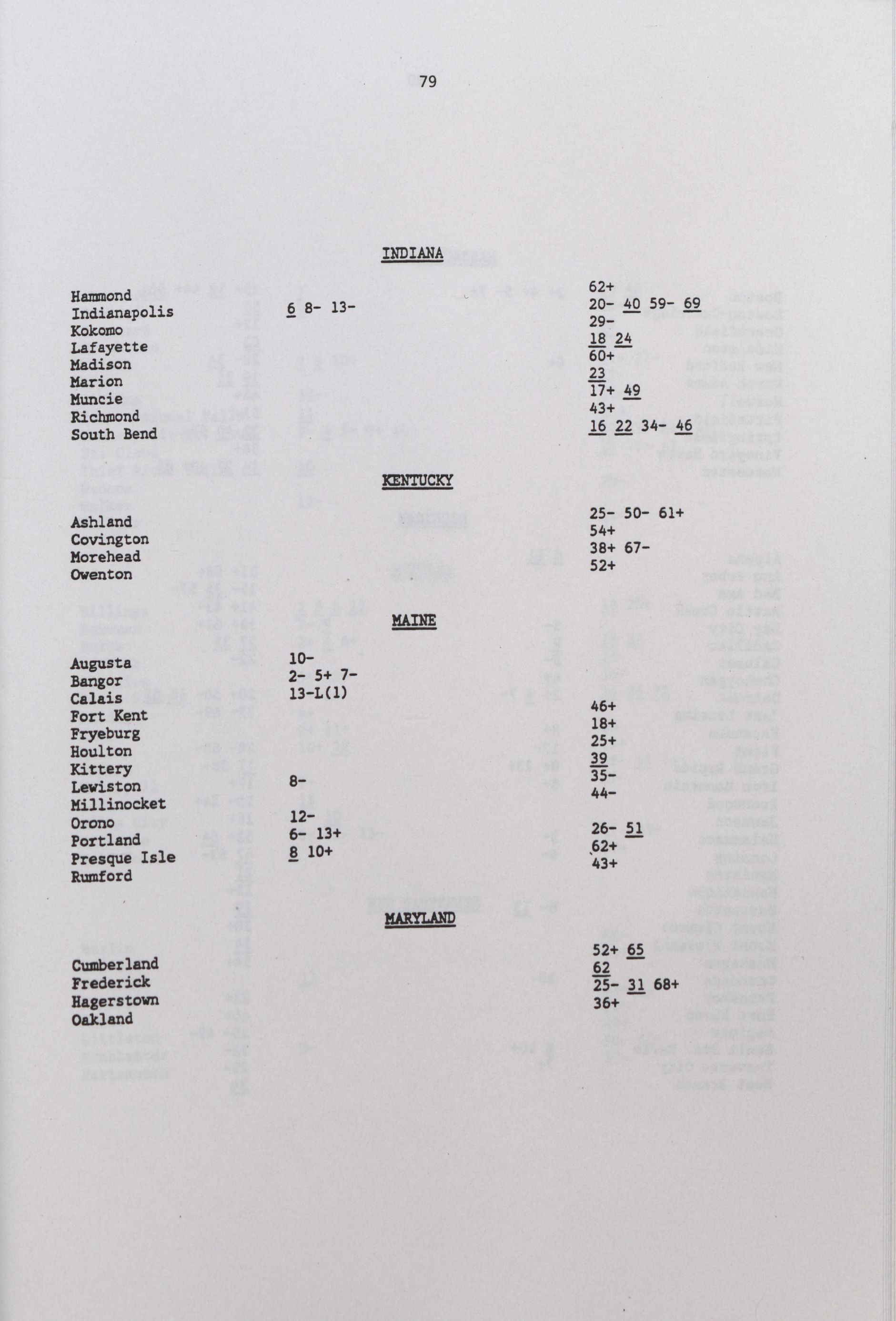 79

INDIANA

| | | |
|---|---|---|
| Hammond | | 62+ |
| Indianapolis | 6 8- 13- | 20- 40 59- 69 |
| Kokomo | | 29- |
| Lafayette | | 18 24 |
| Madison | | 60+ |
| Marion | | 23 |
| Muncie | | 17+ 49 |
| Richmond | | 43+ |
| South Bend | | 16 22 34- 46 |

KENTUCKY

| | | |
|---|---|---|
| Ashland | | 25- 50- 61+ |
| Covington | | 54+ |
| Morehead | | 38+ 67- |
| Owenton | | 52+ |

MAINE

| | | |
|---|---|---|
| Augusta | 10- | |
| Bangor | 2- 5+ 7- | |
| Calais | 13-L(1) | |
| Fort Kent | | 46+ |
| Fryeburg | | 18+ |
| Houlton | | 25+ |
| Kittery | | 39 |
| Lewiston | 8- | 35- |
| Millinocket | | 44- |
| Orono | 12- | |
| Portland | 6- 13+ | 26- 51 |
| Presque Isle | 8 10+ | 62+ |
| Rumford | | 43+ |

MARYLAND

| | | |
|---|---|---|
| Cumberland | | 52+ 65 |
| Frederick | | 62 |
| Hagerstown | | 25- 31 68+ |
| Oakland | | 36+ |